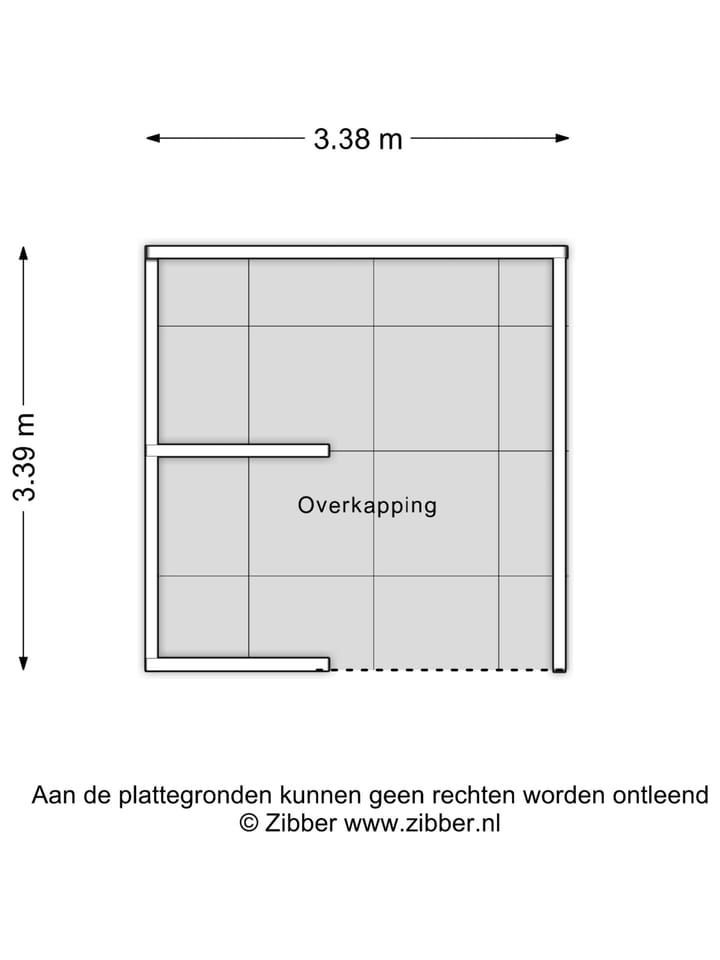 3.38 m

3.39 m

Overkapping

Aan de plattegronden kunnen geen rechten worden ontleend
© Zibber www.zibber.nl